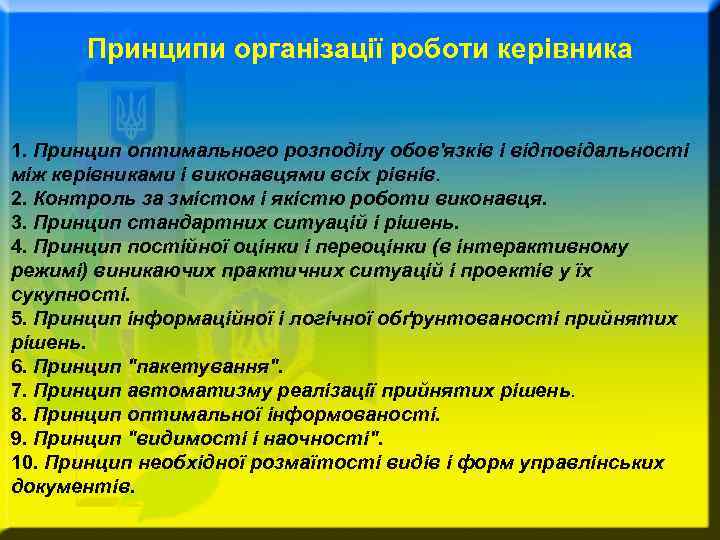 Принципи організації роботи керівника

1. Принцип оптимального розподілу обов'язків і відповідальності між керівниками і виконавцями всіх рівнів.
2. Контроль за змістом і якістю роботи виконавця.
3. Принцип стандартних ситуацій і рішень.
4. Принцип постійної оцінки і переоцінки (в інтерактивному режимі) виникаючих практичних ситуацій і проектів у їх сукупності.
5. Принцип інформаційної і логічної обґрунтованості прийнятих рішень.
6. Принцип "пакетування".
7. Принцип автоматизму реалізації прийнятих рішень.
8. Принцип оптимальної інформованості.
9. Принцип "видимості і наочності".
10. Принцип необхідної розмаїтості видів і форм управлінських документів.